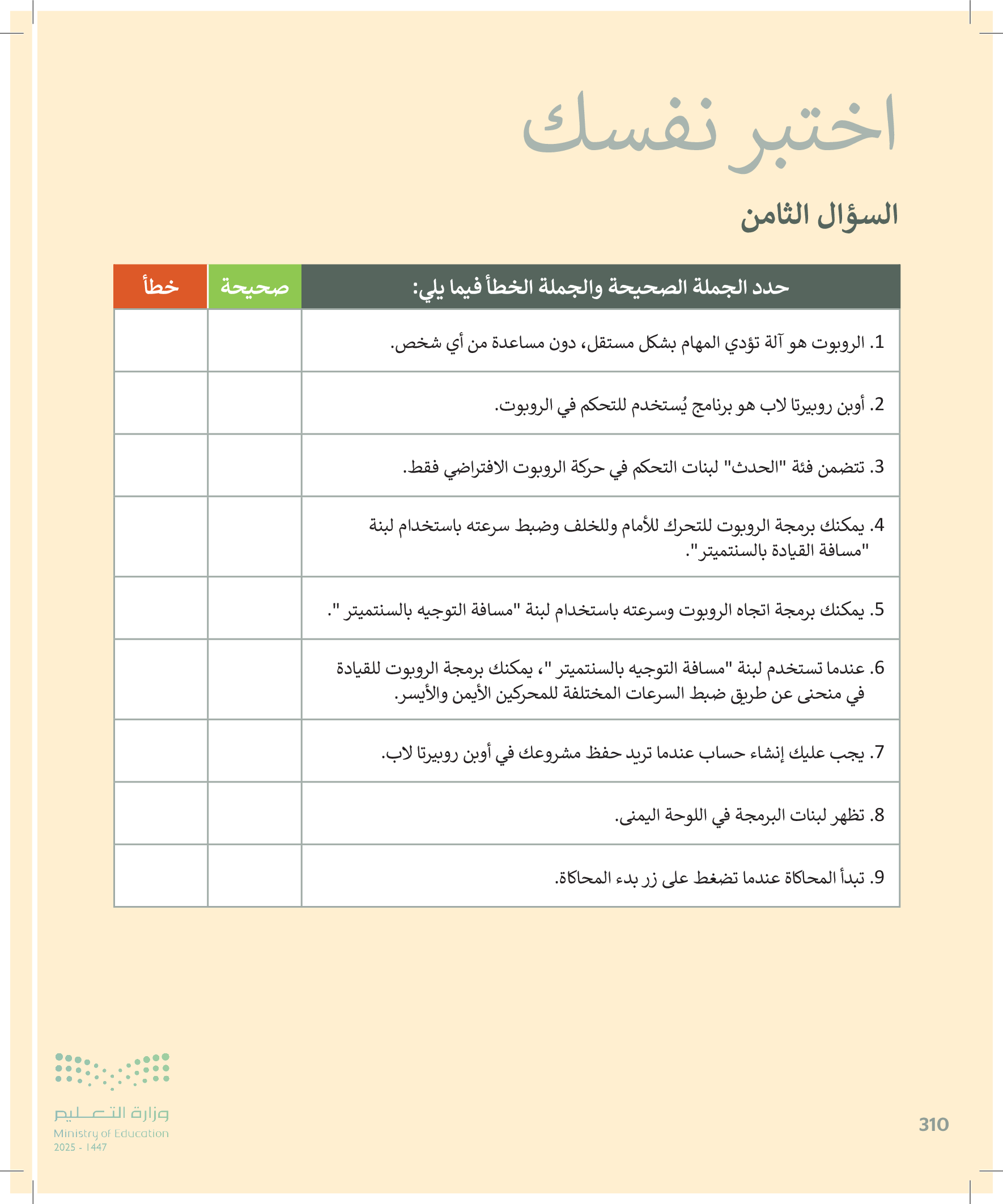 اختبر نفسك

السؤال الثامن

| حدد الجملة الصحيحة والجملة الخطأ فيما يلي: | صحيحة | خطأ |
|---|---|---|
| 1. الروبوت هو آلة تؤدي المهام بشكل مستقل، دون مساعدة من أي شخص. | | |
| 2. أوبن روبيرتا لاب هو برنامج يُستخدم للتحكم في الروبوت. | | |
| 3. تتضمن فئة "الحدث" لبنات التحكم في حركة الروبوت الافتراضي فقط. | | |
| 4. يمكنك برمجة الروبوت للتحرك للأمام وللخلف وضبط سرعته باستخدام لبنة "مسافة القيادة بالسنتميتر". | | |
| 5. يمكنك برمجة اتجاه الروبوت وسرعته باستخدام لبنة "مسافة التوجيه بالسنتميتر ". | | |
| 6. عندما تستخدم لبنة "مسافة التوجيه بالسنتميتر "، يمكنك برمجة الروبوت للقيادة في منحنى عن طريق ضبط السرعات المختلفة للمحركين الأيمن والأيسر. | | |
| 7. يجب عليك إنشاء حساب عندما تريد حفظ مشروعك في أوبن روبيرتا لاب. | | |
| 8. تظهر لبنات البرمجة في اللوحة اليمنى. | | |
| 9. تبدأ المحاكاة عندما تضغط على زر بدء المحاكاة. | | |

وزارة التعليم
Ministry of Education
2025 - 1447

310